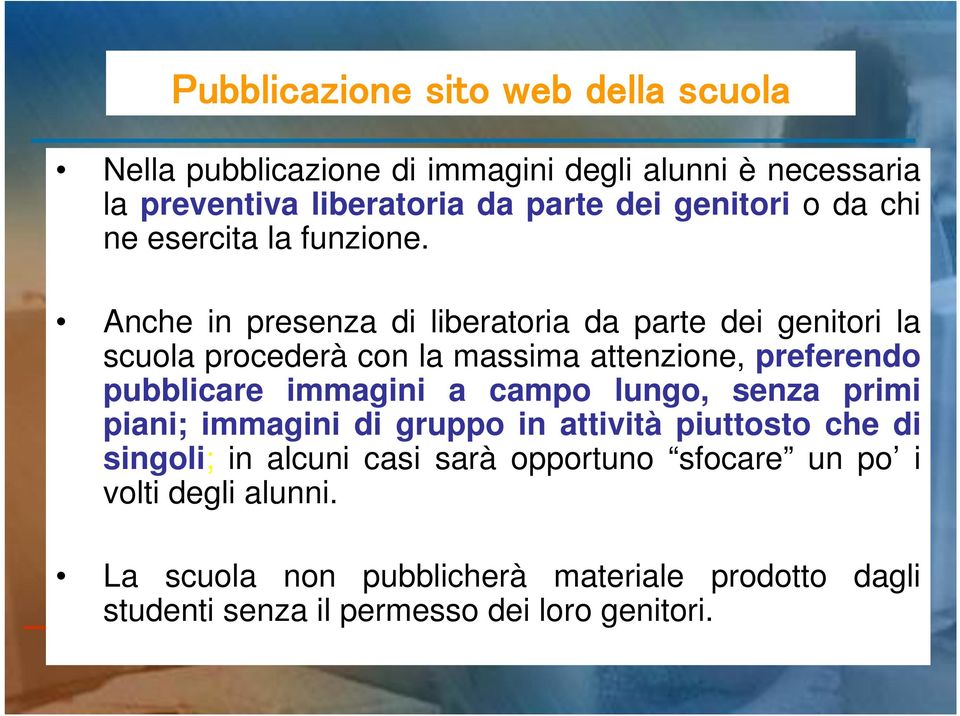 Pubblicazione sito web della scuola

• Nella pubblicazione di immagini degli alunni è necessaria la preventiva liberatoria da parte dei genitori o da chi ne esercita la funzione.

• Anche in presenza di liberatoria da parte dei genitori la scuola procederà con la massima attenzione, preferendo pubblicare immagini a campo lungo, senza primi piani; immagini di gruppo in attività piuttosto che di singoli; in alcuni casi sarà opportuno “sfocare” un po’ i volti degli alunni.

• La scuola non pubblicherà materiale prodotto dagli studenti senza il permesso dei loro genitori.